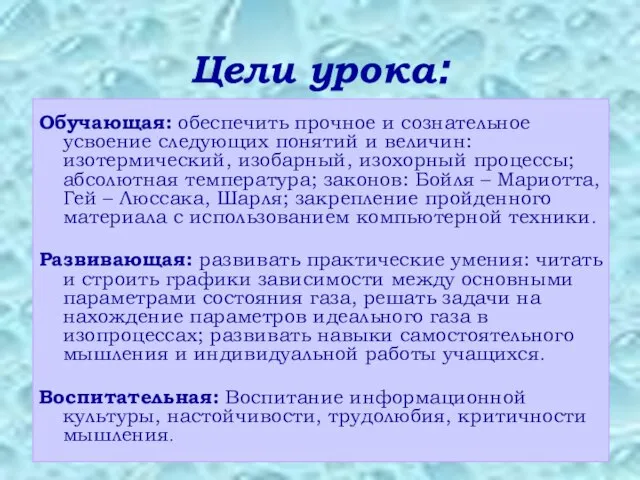 Цели урока:

Обучающая: обеспечить прочное и сознательное усвоение следующих понятий и величин: изотермический, изобарный, изохорный процессы; абсолютная температура; законов: Бойля – Мариотта, Гей – Люссака, Шарля; закрепление пройденного материала с использованием компьютерной техники.

Развивающая: развивать практические умения: читать и строить графики зависимости между основными параметрами состояния газа, решать задачи на нахождение параметров идеального газа в изопроцессах; развивать навыки самостоятельного мышления и индивидуальной работы учащихся.

Воспитательная: Воспитание информационной культуры, настойчивости, трудолюбия, критичности мышления.